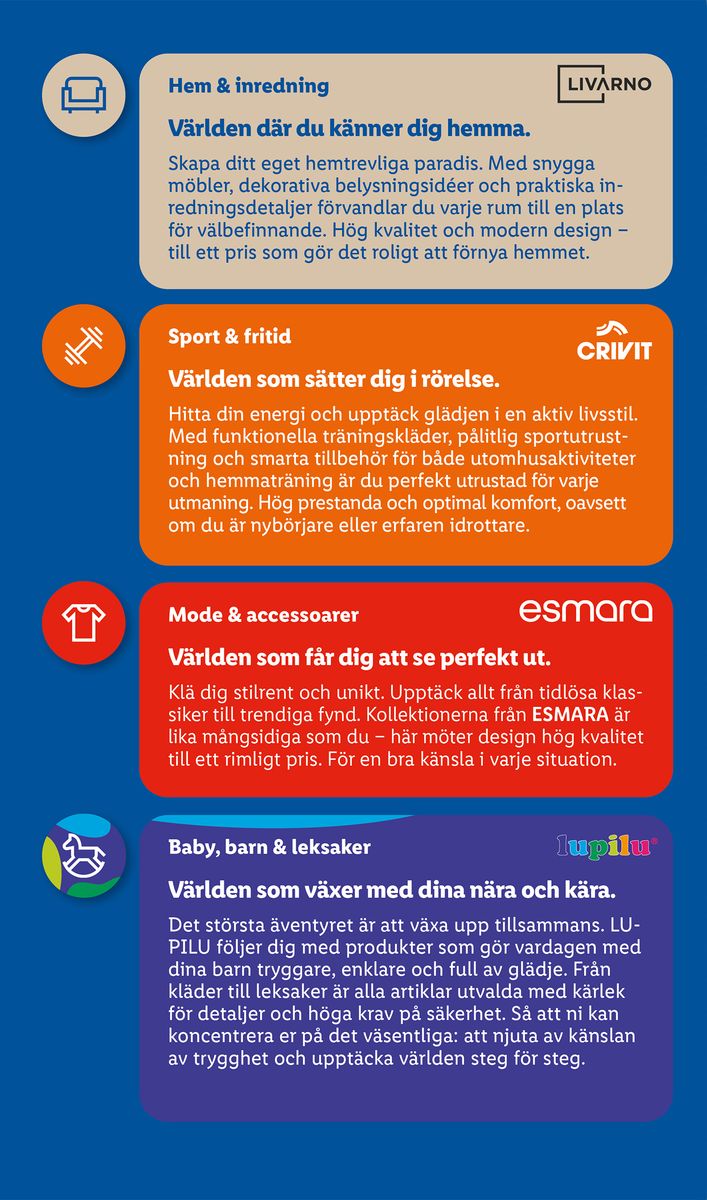 Hem & inredning

LIVARNO

Världen där du känner dig hemma.

Skapa ditt eget hemtrevliga paradis. Med snygga möbler, dekorativa belysningsidéer och praktiska inredningsdetaljer förvandlar du varje rum till en plats för välbefinnande. Hög kvalitet och modern design – till ett pris som gör det roligt att förnya hemmet.

Sport & fritid

CRIVIT

Världen som sätter dig i rörelse.

Hitta din energi och upptäck glädjen i en aktiv livsstil. Med funktionella träningskläder, pålitlig sportutrustning och smarta tillbehör för både utomhusaktiviteter och hemmaträning är du perfekt utrustad för varje utmaning. Hög prestanda och optimal komfort, oavsett om du är nybörjare eller erfaren idrottare.

Mode & accessoarer

esmara

Världen som får dig att se perfekt ut.

Klä dig stilrent och unikt. Upptäck allt från tidlösa klassiker till trendiga fynd. Kollektionerna från ESMARA är lika mångsidiga som du – här möter design hög kvalitet till ett rimligt pris. För en bra känsla i varje situation.

Baby, barn & leksaker

lupilu

Världen som växer med dina nära och kära.

Det största äventyret är att växa upp tillsammans. LUPILU följer dig med produkter som gör vardagen med dina barn tryggare, enklare och full av glädje. Från kläder till leksaker är alla artiklar utvalda med kärlek för detaljer och höga krav på säkerhet. Så att ni kan koncentrera er på det väsentliga: att njuta av känslan av trygghet och upptäcka världen steg för steg.